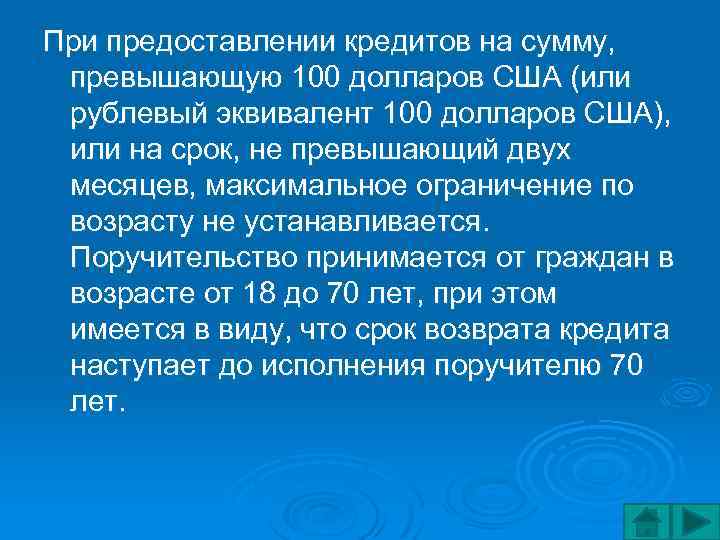 При предоставлении кредитов на сумму, превышающую 100 долларов США (или рублевый эквивалент 100 долларов США), или на срок, не превышающий двух месяцев, максимальное ограничение по возрасту не устанавливается. Поручительство принимается от граждан в возрасте от 18 до 70 лет, при этом имеется в виду, что срок возврата кредита наступает до исполнения поручителю 70 лет.